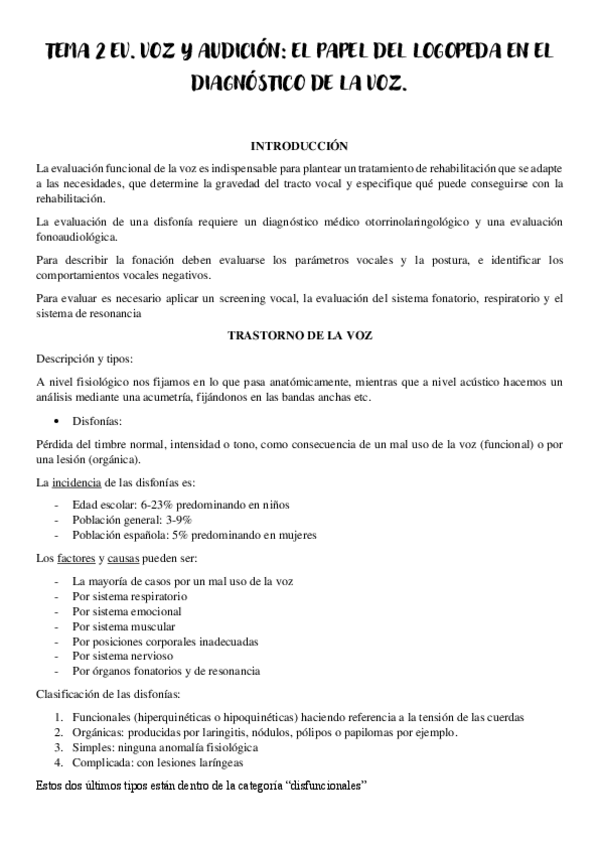 TEMA 2 EV. VOZ Y AUDICIÓN: EL PAPEL DEL LOGOPEDA EN EL DIAGNÓSTICO DE LA VOZ.

INTRODUCCIÓN

La evaluación funcional de la voz es indispensable para plantear un tratamiento de rehabilitación que se adapte a las necesidades, que determine la gravedad del tracto vocal y especifique qué puede conseguirse con la rehabilitación.

La evaluación de una disfonía requiere un diagnóstico médico otorrinolaringológico y una evaluación fonoaudiológica.

Para describir la fonación deben evaluarse los parámetros vocales y la postura, e identificar los comportamientos vocales negativos.

Para evaluar es necesario aplicar un screening vocal, la evaluación del sistema fonatorio, respiratorio y el sistema de resonancia

TRASTORNO DE LA VOZ

Descripción y tipos:

A nivel fisiológico nos fijamos en lo que pasa anatómicamente, mientras que a nivel acústico hacemos un análisis mediante una acumetría, fijándonos en las bandas anchas etc.

• Disfonías:

Pérdida del timbre normal, intensidad o tono, como consecuencia de un mal uso de la voz (funcional) o por una lesión (orgánica).

La incidencia de las disfonías es:

- Edad escolar: 6-23% predominando en niños
- Población general: 3-9%
- Población española: 5% predominando en mujeres

Los factores y causas pueden ser:

- La mayoría de casos por un mal uso de la voz
- Por sistema respiratorio
- Por sistema emocional
- Por sistema muscular
- Por posiciones corporales inadecuadas
- Por sistema nervioso
- Por órganos fonatorios y de resonancia

Clasificación de las disfonías:

1. Funcionales (hiperquinéticas o hipoquinéticas) haciendo referencia a la tensión de las cuerdas
2. Orgánicas: producidas por laringitis, nódulos, pólipos o papilomas por ejemplo.
3. Simples: ninguna anomalía fisiológica
4. Complicada: con lesiones laríngeas

Estos dos últimos tipos están dentro de la categoría "disfuncionales"